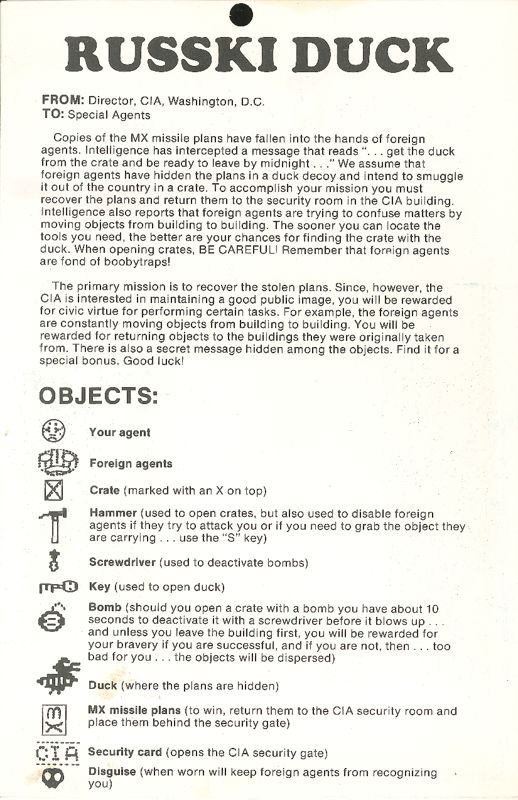 RUSSKI DUCK

FROM: Director, CIA, Washington, D.C.
TO: Special Agents

Copies of the MX missile plans have fallen into the hands of foreign agents. Intelligence has intercepted a message that reads ". . . get the duck from the crate and be ready to leave by midnight . . ." We assume that foreign agents have hidden the plans in a duck decoy and intend to smuggle it out of the country in a crate. To accomplish your mission you must recover the plans and return them to the security room in the CIA building. Intelligence also reports that foreign agents are trying to confuse matters by moving objects from building to building. The sooner you can locate the tools you need, the better are your chances for finding the crate with the duck. When opening crates, BE CAREFUL! Remember that foreign agents are fond of boobytraps!

The primary mission is to recover the stolen plans. Since, however, the CIA is interested in maintaining a good public image, you will be rewarded for civic virtue for performing certain tasks. For example, the foreign agents are constantly moving objects from building to building. You will be rewarded for returning objects to the buildings they were originally taken from. There is also a secret message hidden among the objects. Find it for a special bonus. Good luck!

OBJECTS:

Your agent

Foreign agents

Crate (marked with an X on top)

Hammer (used to open crates, but also used to disable foreign agents if they try to attack you or if you need to grab the object they are carrying . . . use the "S" key)

Screwdriver (used to deactivate bombs)

Key (used to open duck)

Bomb (should you open a crate with a bomb you have about 10 seconds to deactivate it with a screwdriver before it blows up . . . and unless you leave the building first, you will be rewarded for your bravery if you are successful, and if you are not, then . . . too bad for you . . . the objects will be dispersed)

Duck (where the plans are hidden)

MX
MX missile plans (to win, return them to the CIA security room and place them behind the security gate)

CIA
Security card (opens the CIA security gate)

Disguise (when worn will keep foreign agents from recognizing you)